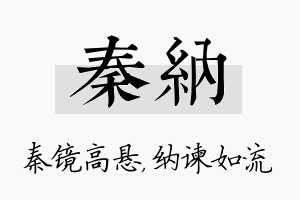 秦納

秦镜高悬,纳谏如流